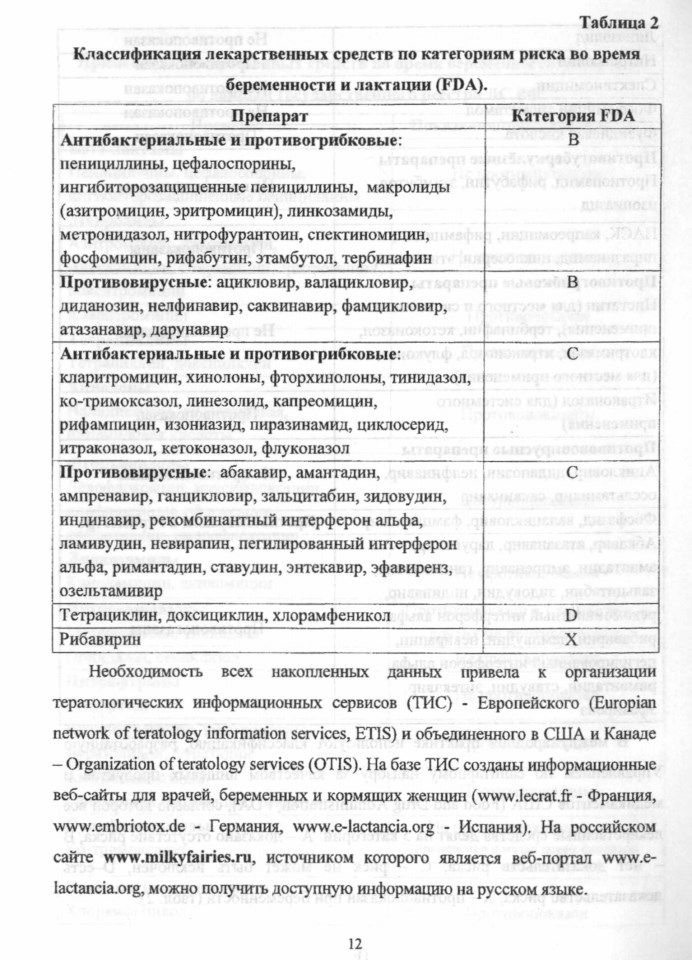 Таблица 2

Классификация лекарственных средств по категориям риска во время беременности и лактации (FDA).

| Препарат | Категория FDA |
|---|---|
| **Антибактериальные и противогрибковые**: пенициллины, цефалоспорины, ингибиторозащищенные пенициллины, макролиды (азитромицин, эритромицин), линкозамиды, метронидазол, нитрофурантоин, спектиномицин, фосфомицин, рифабутин, этамбутол, тербинафин | B |
| **Противовирусные**: ацикловир, валацикловир, диданозин, нелфинавир, саквинавир, фамцикловир, атазанавир, дарунавир | B |
| **Антибактериальные и противогрибковые**: кларитромицин, хинолоны, фторхинолоны, тинидазол, ко-тримоксазол, линезолид, капреомицин, рифампицин, изониазид, пиразинамид, циклосерид, итраконазол, кетоконазол, флуконазол | C |
| **Противовирусные**: абакавир, амантадин, ампренавир, ганцикловир, зальцитабин, зидовудин, индинавир, рекомбинантный интерферон альфа, ламивудин, невирапин, пегилированный интерферон альфа, римантадин, ставудин, энтекавир, эфавиренз, озельтамивир | C |
| Тетрациклин, доксициклин, хлорамфеникол | D |
| Рибавирин | X |

Необходимость всех накопленных данных привела к организации тератологических информационных сервисов (ТИС) - Европейского (Europian network of teratology information services, ETIS) и объединенного в США и Канаде – Organization of teratology services (OTIS). На базе ТИС созданы информационные веб-сайты для врачей, беременных и кормящих женщин (www.lecrat.fr - Франция, www.embriotox.de - Германия, www.e-lactancia.org - Испания). На российском сайте **www.milkyfairies.ru**, источником которого является веб-портал www.e-lactancia.org, можно получить доступную информацию на русском языке.

12